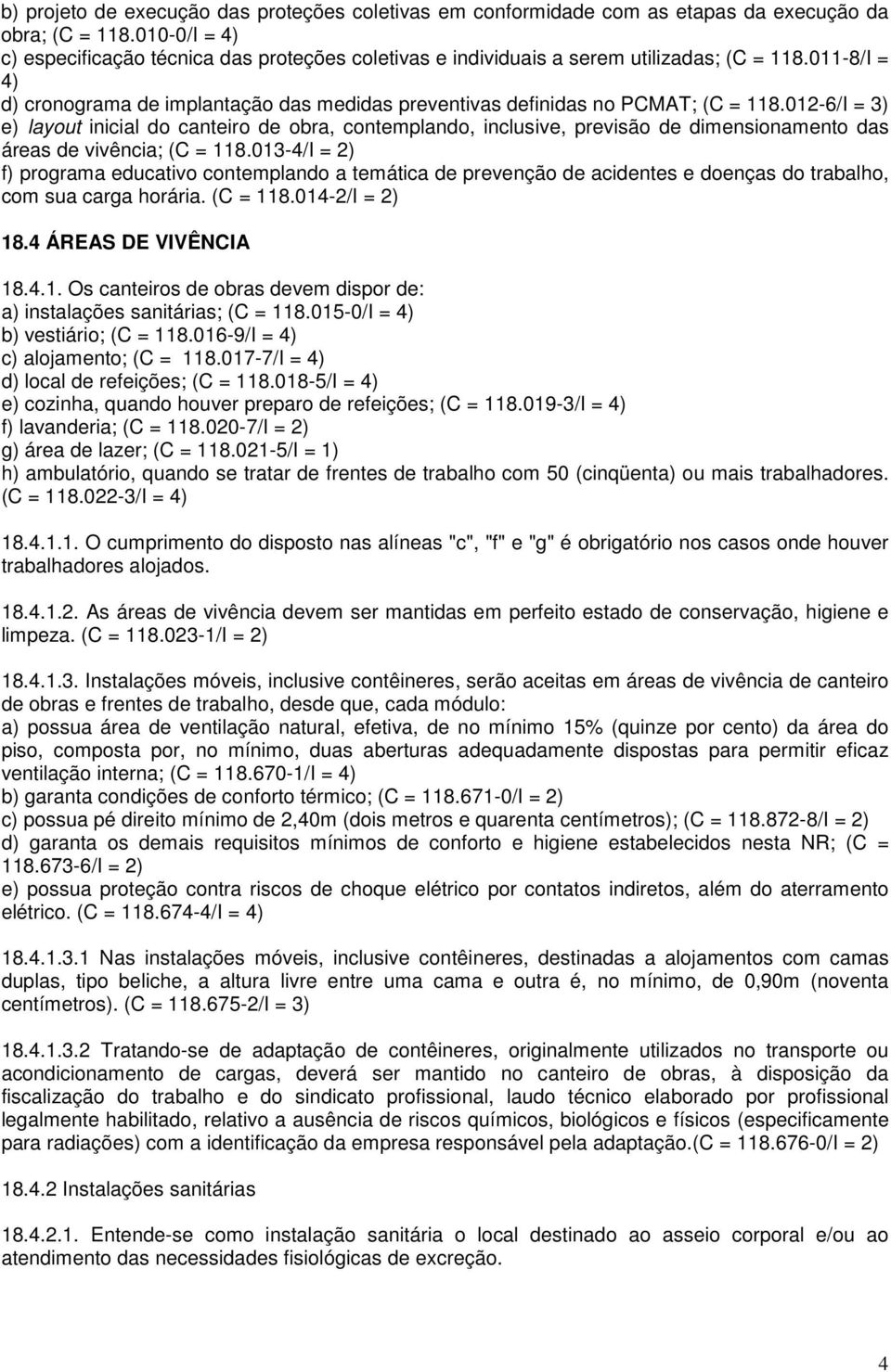 b) projeto de execução das proteções coletivas em conformidade com as etapas da execução da obra; (C = 118.010-0/I = 4)
c) especificação técnica das proteções coletivas e individuais a serem utilizadas; (C = 118.011-8/I = 4)
d) cronograma de implantação das medidas preventivas definidas no PCMAT; (C = 118.012-6/I = 3)
e) layout inicial do canteiro de obra, contemplando, inclusive, previsão de dimensionamento das áreas de vivência; (C = 118.013-4/I = 2)
f) programa educativo contemplando a temática de prevenção de acidentes e doenças do trabalho, com sua carga horária. (C = 118.014-2/I = 2)

18.4 ÁREAS DE VIVÊNCIA

18.4.1. Os canteiros de obras devem dispor de:
a) instalações sanitárias; (C = 118.015-0/I = 4)
b) vestiário; (C = 118.016-9/I = 4)
c) alojamento; (C = 118.017-7/I = 4)
d) local de refeições; (C = 118.018-5/I = 4)
e) cozinha, quando houver preparo de refeições; (C = 118.019-3/I = 4)
f) lavanderia; (C = 118.020-7/I = 2)
g) área de lazer; (C = 118.021-5/I = 1)
h) ambulatório, quando se tratar de frentes de trabalho com 50 (cinqüenta) ou mais trabalhadores. (C = 118.022-3/I = 4)

18.4.1.1. O cumprimento do disposto nas alíneas "c", "f" e "g" é obrigatório nos casos onde houver trabalhadores alojados.

18.4.1.2. As áreas de vivência devem ser mantidas em perfeito estado de conservação, higiene e limpeza. (C = 118.023-1/I = 2)

18.4.1.3. Instalações móveis, inclusive contêineres, serão aceitas em áreas de vivência de canteiro de obras e frentes de trabalho, desde que, cada módulo:
a) possua área de ventilação natural, efetiva, de no mínimo 15% (quinze por cento) da área do piso, composta por, no mínimo, duas aberturas adequadamente dispostas para permitir eficaz ventilação interna; (C = 118.670-1/I = 4)
b) garanta condições de conforto térmico; (C = 118.671-0/I = 2)
c) possua pé direito mínimo de 2,40m (dois metros e quarenta centímetros); (C = 118.872-8/I = 2)
d) garanta os demais requisitos mínimos de conforto e higiene estabelecidos nesta NR; (C = 118.673-6/I = 2)
e) possua proteção contra riscos de choque elétrico por contatos indiretos, além do aterramento elétrico. (C = 118.674-4/I = 4)

18.4.1.3.1 Nas instalações móveis, inclusive contêineres, destinadas a alojamentos com camas duplas, tipo beliche, a altura livre entre uma cama e outra é, no mínimo, de 0,90m (noventa centímetros). (C = 118.675-2/I = 3)

18.4.1.3.2 Tratando-se de adaptação de contêineres, originalmente utilizados no transporte ou acondicionamento de cargas, deverá ser mantido no canteiro de obras, à disposição da fiscalização do trabalho e do sindicato profissional, laudo técnico elaborado por profissional legalmente habilitado, relativo a ausência de riscos químicos, biológicos e físicos (especificamente para radiações) com a identificação da empresa responsável pela adaptação.(C = 118.676-0/I = 2)

18.4.2 Instalações sanitárias

18.4.2.1. Entende-se como instalação sanitária o local destinado ao asseio corporal e/ou ao atendimento das necessidades fisiológicas de excreção.

4